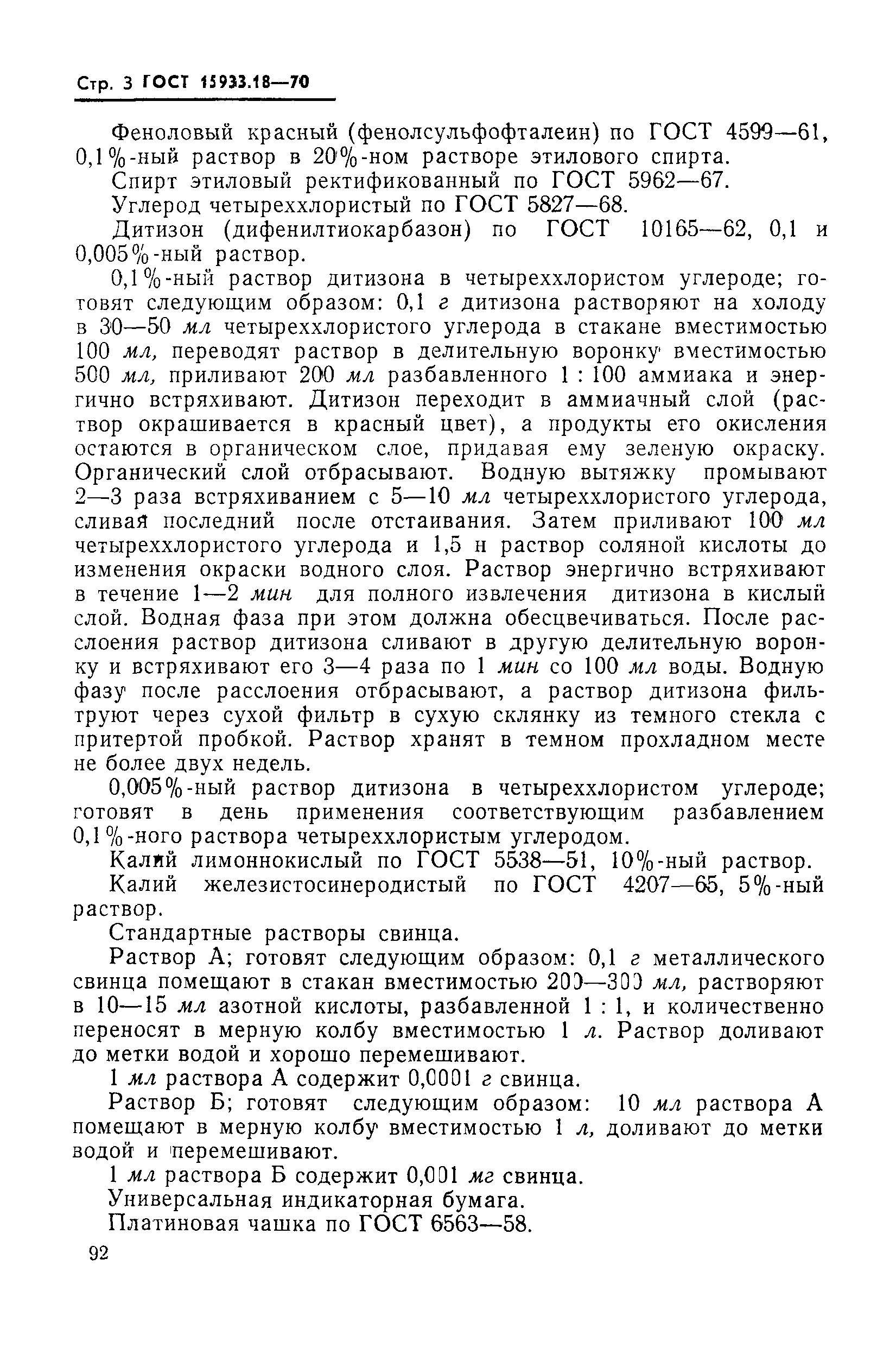 Стр. 3 ГОСТ 15933.18—70

Феноловый красный (фенолсульфофталеин) по ГОСТ 4599—61, 0,1%-ный раствор в 20%-ном растворе этилового спирта.

Спирт этиловый ректификованный по ГОСТ 5962—67.

Углерод четыреххлористый по ГОСТ 5827—68.

Дитизон (дифенилтиокарбазон) по ГОСТ 10165—62, 0,1 и 0,005%-ный раствор.

0,1%-ный раствор дитизона в четыреххлористом углероде; готовят следующим образом: 0,1 г дитизона растворяют на холоду в 30—50 мл четыреххлористого углерода в стакане вместимостью 100 мл, переводят раствор в делительную воронку вместимостью 500 мл, приливают 200 мл разбавленного 1 : 100 аммиака и энергично встряхивают. Дитизон переходит в аммиачный слой (раствор окрашивается в красный цвет), а продукты его окисления остаются в органическом слое, придавая ему зеленую окраску. Органический слой отбрасывают. Водную вытяжку промывают 2—3 раза встряхиванием с 5—10 мл четыреххлористого углерода, сливая последний после отстаивания. Затем приливают 100 мл четыреххлористого углерода и 1,5 н раствор соляной кислоты до изменения окраски водного слоя. Раствор энергично встряхивают в течение 1—2 мин для полного извлечения дитизона в кислый слой. Водная фаза при этом должна обесцвечиваться. После расслоения раствор дитизона сливают в другую делительную воронку и встряхивают его 3—4 раза по 1 мин со 100 мл воды. Водную фазу после расслоения отбрасывают, а раствор дитизона фильтруют через сухой фильтр в сухую склянку из темного стекла с притертой пробкой. Раствор хранят в темном прохладном месте не более двух недель.

0,005%-ный раствор дитизона в четыреххлористом углероде; готовят в день применения соответствующим разбавлением 0,1%-ного раствора четыреххлористым углеродом.

Калий лимоннокислый по ГОСТ 5538—51, 10%-ный раствор.

Калий железистосинеродистый по ГОСТ 4207—65, 5%-ный раствор.

Стандартные растворы свинца.

Раствор А; готовят следующим образом: 0,1 г металлического свинца помещают в стакан вместимостью 200—300 мл, растворяют в 10—15 мл азотной кислоты, разбавленной 1 : 1, и количественно переносят в мерную колбу вместимостью 1 л. Раствор доливают до метки водой и хорошо перемешивают.

1 мл раствора А содержит 0,0001 г свинца.

Раствор Б; готовят следующим образом: 10 мл раствора А помещают в мерную колбу вместимостью 1 л, доливают до метки водой и перемешивают.

1 мл раствора Б содержит 0,001 мг свинца.

Универсальная индикаторная бумага.

Платиновая чашка по ГОСТ 6563—58.

92